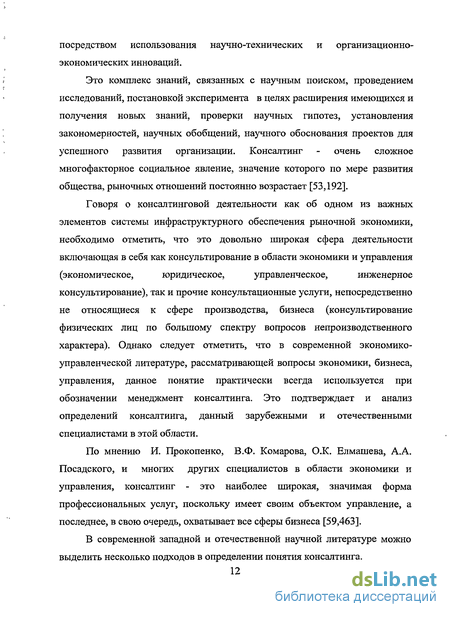 посредством использования научно-технических и организационно-экономических инноваций.

Это комплекс знаний, связанных с научным поиском, проведением исследований, постановкой эксперимента в целях расширения имеющихся и получения новых знаний, проверки научных гипотез, установления закономерностей, научных обобщений, научного обоснования проектов для успешного развития организации. Консалтинг - очень сложное многофакторное социальное явление, значение которого по мере развития общества, рыночных отношений постоянно возрастает [53,192].

Говоря о консалтинговой деятельности как об одном из важных элементов системы инфраструктурного обеспечения рыночной экономики, необходимо отметить, что это довольно широкая сфера деятельности включающая в себя как консультирование в области экономики и управления (экономическое, юридическое, управленческое, инженерное консультирование), так и прочие консультационные услуги, непосредственно не относящиеся к сфере производства, бизнеса (консультирование физических лиц по большому спектру вопросов непроизводственного характера). Однако следует отметить, что в современной экономико-управленческой литературе, рассматривающей вопросы экономики, бизнеса, управления, данное понятие практически всегда используется при обозначении менеджмент консалтинга. Это подтверждает и анализ определений консалтинга, данный зарубежными и отечественными специалистами в этой области.

По мнению И. Прокопенко, В.Ф. Комарова, О.К. Елмашева, А.А. Посадского, и многих других специалистов в области экономики и управления, консалтинг - это наиболее широкая, значимая форма профессиональных услуг, поскольку имеет своим объектом управление, а последнее, в свою очередь, охватывает все сферы бизнеса [59,463].

В современной западной и отечественной научной литературе можно выделить несколько подходов в определении понятия консалтинга.

12

dsLib.net
библиотека диссертаций